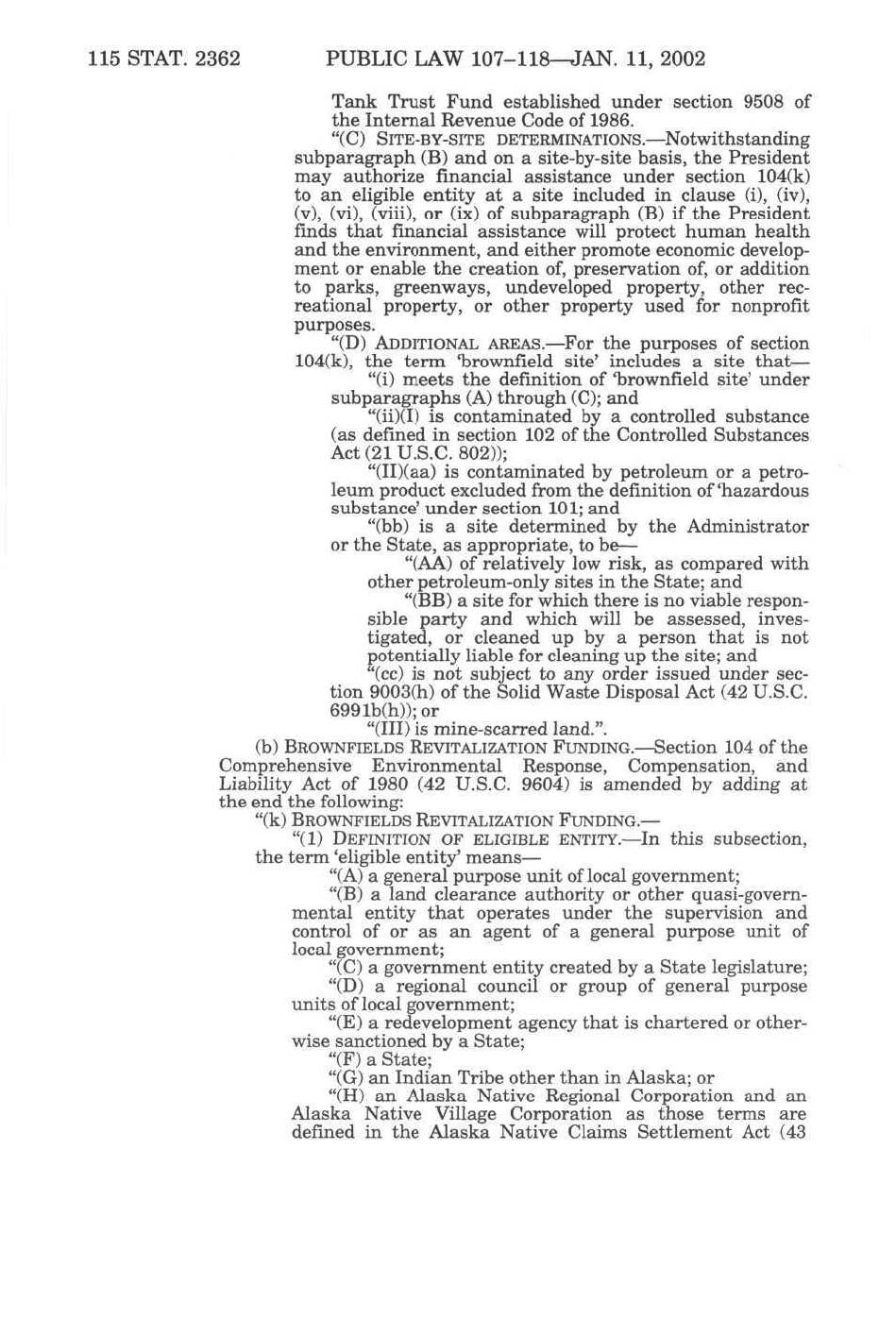 115 STAT. 2362 PUBLIC LAW 107–118—JAN. 11, 2002

Tank Trust Fund established under section 9508 of the Internal Revenue Code of 1986.

"(C) SITE-BY-SITE DETERMINATIONS.—Notwithstanding subparagraph (B) and on a site-by-site basis, the President may authorize financial assistance under section 104(k) to an eligible entity at a site included in clause (i), (iv), (v), (vi), (viii), or (ix) of subparagraph (B) if the President finds that financial assistance will protect human health and the environment, and either promote economic development or enable the creation of, preservation of, or addition to parks, greenways, undeveloped property, other recreational property, or other property used for nonprofit purposes.

"(D) ADDITIONAL AREAS.—For the purposes of section 104(k), the term 'brownfield site' includes a site that—

"(i) meets the definition of 'brownfield site' under subparagraphs (A) through (C); and

"(ii)(I) is contaminated by a controlled substance (as defined in section 102 of the Controlled Substances Act (21 U.S.C. 802));

"(II)(aa) is contaminated by petroleum or a petroleum product excluded from the definition of 'hazardous substance' under section 101; and

"(bb) is a site determined by the Administrator or the State, as appropriate, to be—

"(AA) of relatively low risk, as compared with other petroleum-only sites in the State; and

"(BB) a site for which there is no viable responsible party and which will be assessed, investigated, or cleaned up by a person that is not potentially liable for cleaning up the site; and

"(cc) is not subject to any order issued under section 9003(h) of the Solid Waste Disposal Act (42 U.S.C. 6991b(h)); or

"(III) is mine-scarred land.".

(b) BROWNFIELDS REVITALIZATION FUNDING.—Section 104 of the Comprehensive Environmental Response, Compensation, and Liability Act of 1980 (42 U.S.C. 9604) is amended by adding at the end the following:

"(k) BROWNFIELDS REVITALIZATION FUNDING.—

"(1) DEFINITION OF ELIGIBLE ENTITY.—In this subsection, the term 'eligible entity' means—

"(A) a general purpose unit of local government;

"(B) a land clearance authority or other quasi-governmental entity that operates under the supervision and control of or as an agent of a general purpose unit of local government;

"(C) a government entity created by a State legislature;

"(D) a regional council or group of general purpose units of local government;

"(E) a redevelopment agency that is chartered or otherwise sanctioned by a State;

"(F) a State;

"(G) an Indian Tribe other than in Alaska; or

"(H) an Alaska Native Regional Corporation and an Alaska Native Village Corporation as those terms are defined in the Alaska Native Claims Settlement Act (43